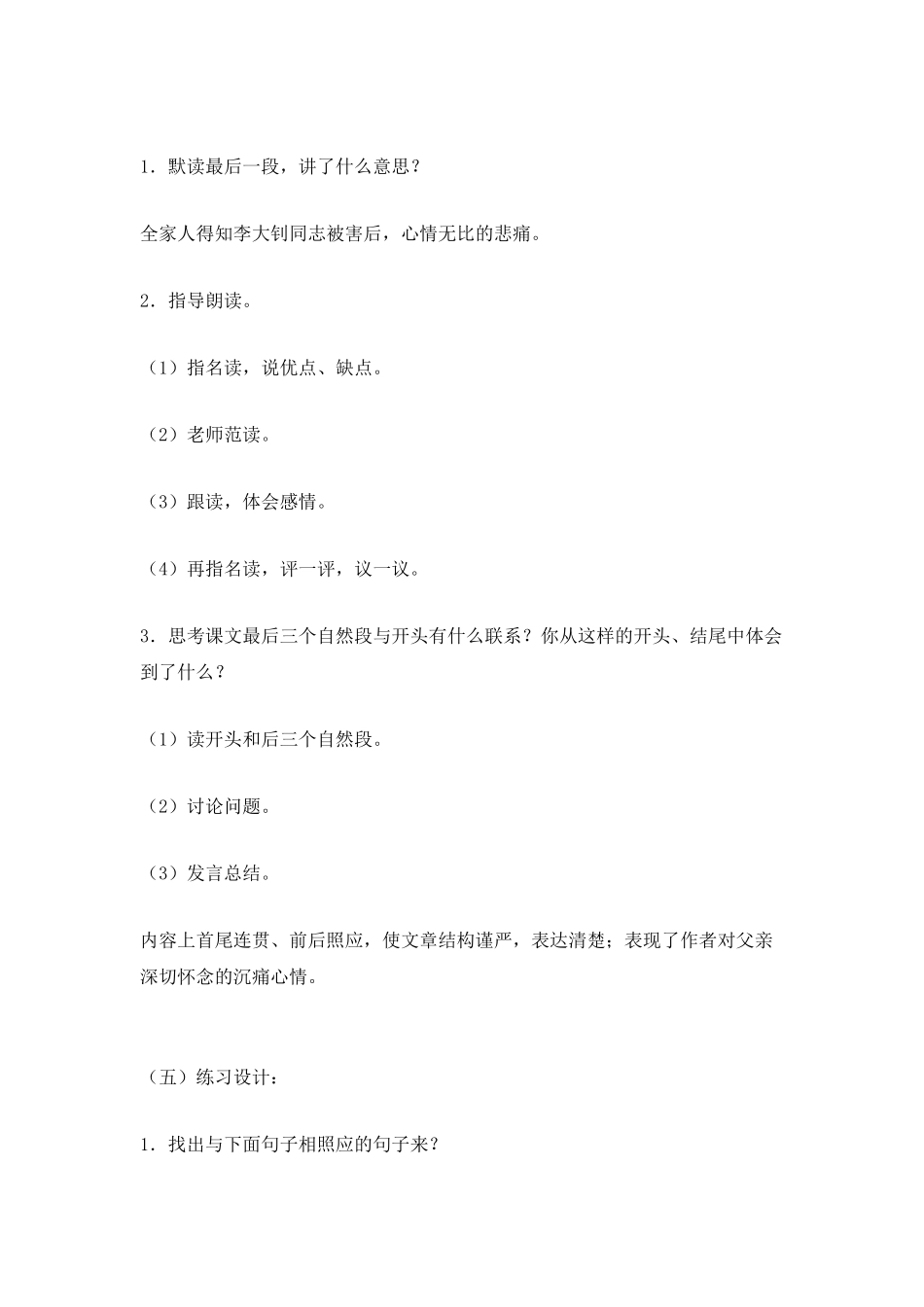 1．默读最后一段，讲了什么意思？

全家人得知李大钊同志被害后，心情无比的悲痛。

2．指导朗读。

（1）指名读，说优点、缺点。

（2）老师范读。

（3）跟读，体会感情。

（4）再指名读，评一评，议一议。

3．思考课文最后三个自然段与开头有什么联系？你从这样的开头、结尾中体会到了什么？

（1）读开头和后三个自然段。

（2）讨论问题。

（3）发言总结。

内容上首尾连贯、前后照应，使文章结构谨严，表达清楚；表现了作者对父亲深切怀念的沉痛心情。

（五）练习设计：

1．找出与下面句子相照应的句子来？